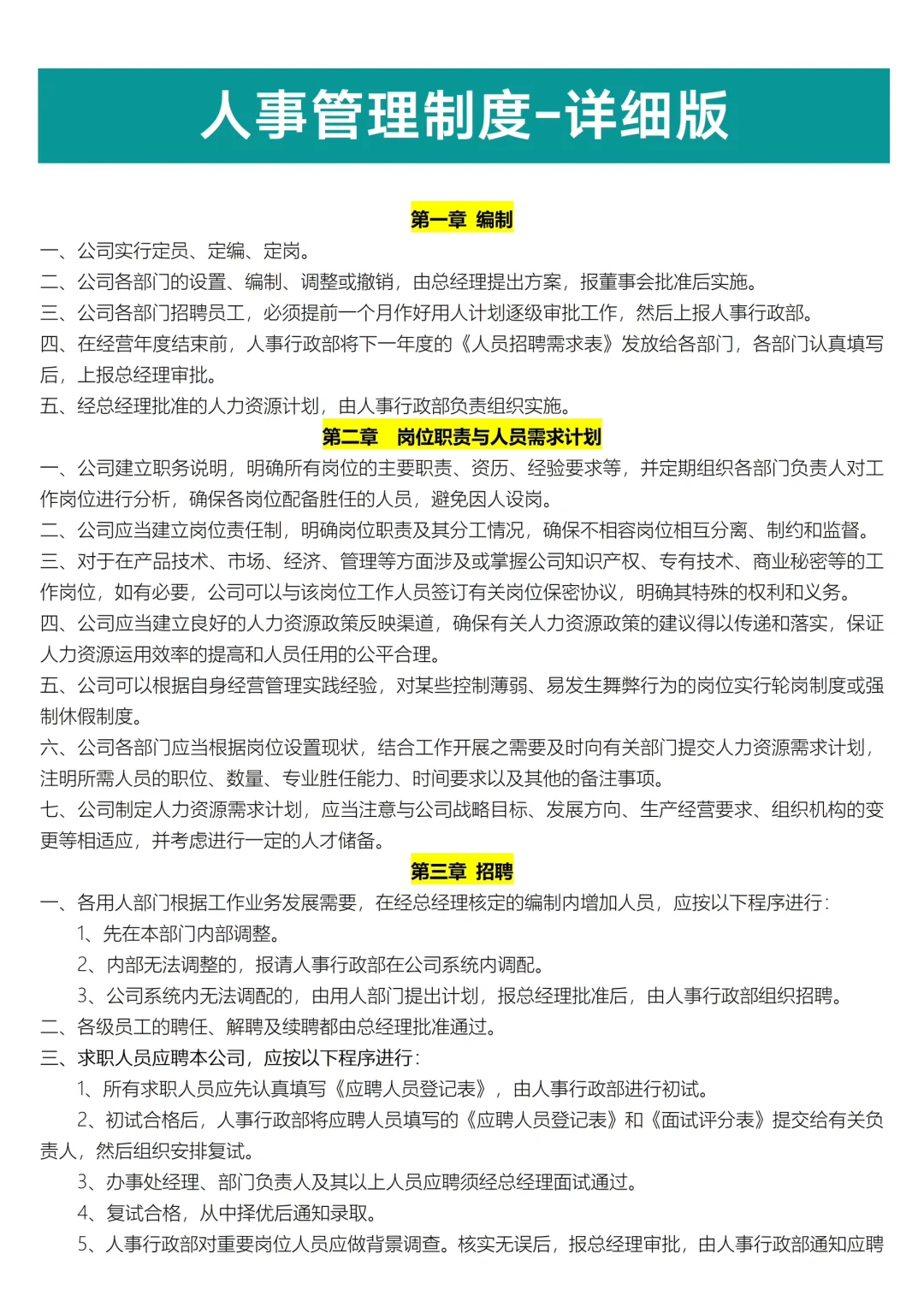 人事管理制度-详细版

第一章 编制

一、公司实行定员、定编、定岗。
二、公司各部门的设置、编制、调整或撤销，由总经理提出方案，报董事会批准后实施。
三、公司各部门招聘员工，必须提前一个月作好用人计划逐级审批工作，然后上报人事行政部。
四、在经营年度结束前，人事行政部将下一年度的《人员招聘需求表》发放给各部门，各部门认真填写后，上报总经理审批。
五、经总经理批准的人力资源计划，由人事行政部负责组织实施。

第二章 岗位职责与人员需求计划

一、公司建立职务说明，明确所有岗位的主要职责、资历、经验要求等，并定期组织各部门负责人对工作岗位进行分析，确保各岗位配备胜任的人员，避免因人设岗。
二、公司应当建立岗位责任制，明确岗位职责及其分工情况，确保不相容岗位相互分离、制约和监督。
三、对于在产品技术、市场、经济、管理等方面涉及或掌握公司知识产权、专有技术、商业秘密等的工作岗位，如有必要，公司可以与该岗位工作人员签订有关岗位保密协议，明确其特殊的权利和义务。
四、公司应当建立良好的人力资源政策反映渠道，确保有关人力资源政策的建议得以传递和落实，保证人力资源运用效率的提高和人员任用的公平合理。
五、公司可以根据自身经营管理实践经验，对某些控制薄弱、易发生舞弊行为的岗位实行轮岗制度或强制休假制度。
六、公司各部门应当根据岗位设置现状，结合工作开展之需要及时向有关部门提交人力资源需求计划，注明所需人员的职位、数量、专业胜任能力、时间要求以及其他的备注事项。
七、公司制定人力资源需求计划，应当注意与公司战略目标、发展方向、生产经营要求、组织机构的变更等相适应，并考虑进行一定的人才储备。

第三章 招聘

一、各用人部门根据工作业务发展需要，在经总经理核定的编制内增加人员，应按以下程序进行：
1、先在本部门内部调整。
2、内部无法调整的，报请人事行政部在公司系统内调配。
3、公司系统内无法调配的，由用人部门提出计划，报总经理批准后，由人事行政部组织招聘。
二、各级员工的聘任、解聘及续聘都由总经理批准通过。
三、求职人员应聘本公司，应按以下程序进行：
1、所有求职人员应先认真填写《应聘人员登记表》，由人事行政部进行初试。
2、初试合格后，人事行政部将应聘人员填写的《应聘人员登记表》和《面试评分表》提交给有关负责人，然后组织安排复试。
3、办事处经理、部门负责人及其以上人员应聘须经总经理面试通过。
4、复试合格，从中择优后通知录取。
5、人事行政部对重要岗位人员应做背景调查。核实无误后，报总经理审批，由人事行政部通知应聘